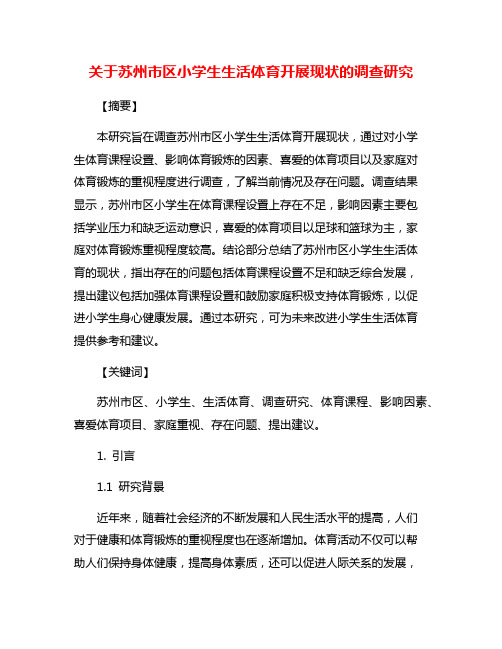 关于苏州市区小学生生活体育开展现状的调查研究

【摘要】

本研究旨在调查苏州市区小学生生活体育开展现状，通过对小学生体育课程设置、影响体育锻炼的因素、喜爱的体育项目以及家庭对体育锻炼的重视程度进行调查，了解当前情况及存在问题。调查结果显示，苏州市区小学生在体育课程设置上存在不足，影响因素主要包括学业压力和缺乏运动意识，喜爱的体育项目以足球和篮球为主，家庭对体育锻炼重视程度较高。结论部分总结了苏州市区小学生生活体育的现状，指出存在的问题包括体育课程设置不足和缺乏综合发展，提出建议包括加强体育课程设置和鼓励家庭积极支持体育锻炼，以促进小学生身心健康发展。通过本研究，可为未来改进小学生生活体育提供参考和建议。

【关键词】

苏州市区、小学生、生活体育、调查研究、体育课程、影响因素、喜爱体育项目、家庭重视、存在问题、提出建议。

1. 引言

1.1 研究背景

近年来，随着社会经济的不断发展和人民生活水平的提高，人们对于健康和体育锻炼的重视程度也在逐渐增加。体育活动不仅可以帮助人们保持身体健康，提高身体素质，还可以促进人际关系的发展，